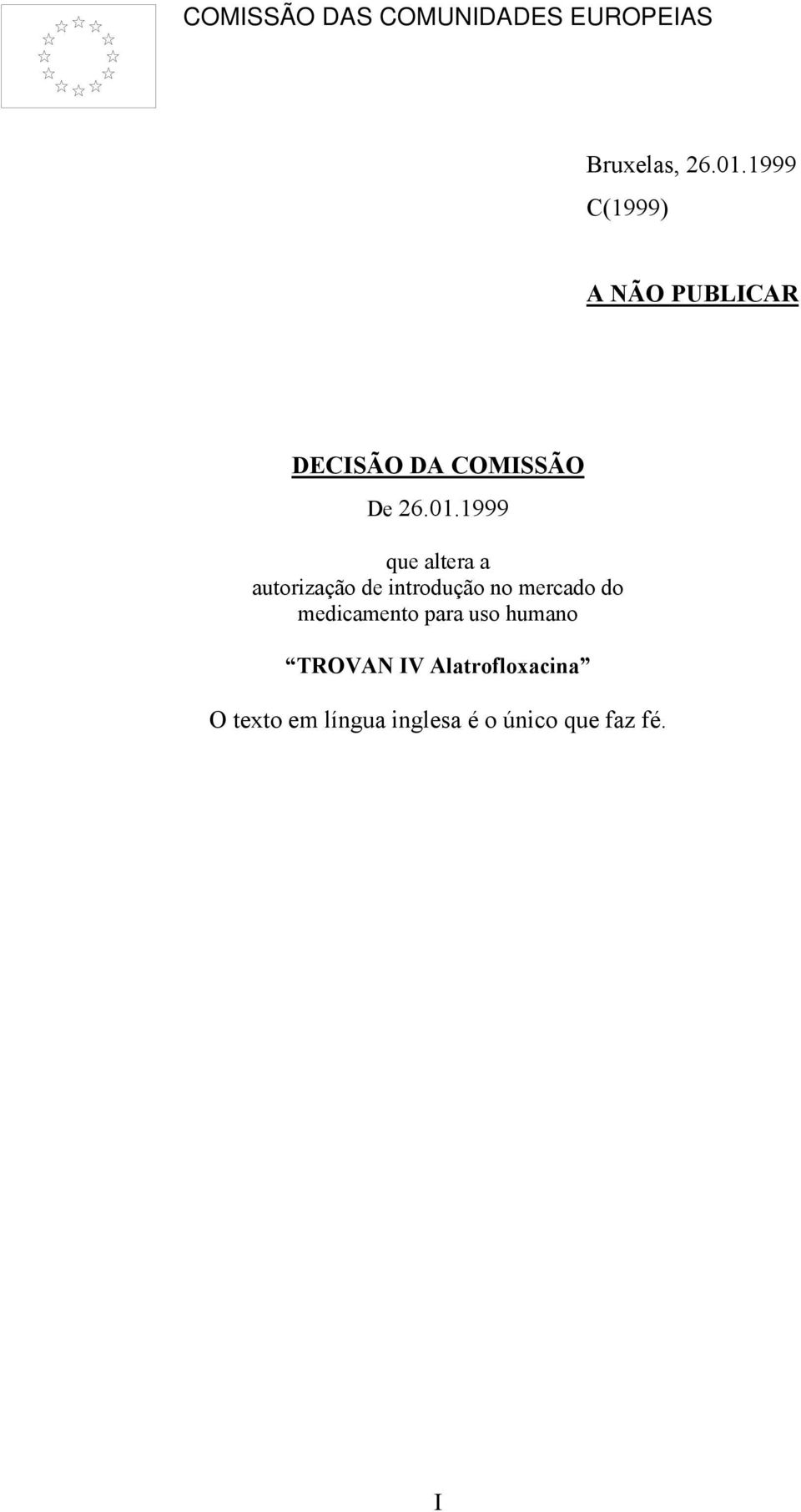 COMISSÃO DAS COMUNIDADES EUROPEIAS

Bruxelas, 26.01.1999

C(1999)

A NÃO PUBLICAR

DECISÃO DA COMISSÃO

De 26.01.1999

que altera a autorização de introdução no mercado do medicamento para uso humano

“TROVAN IV Alatrofloxacina”

O texto em língua inglesa é o único que faz fé.

I